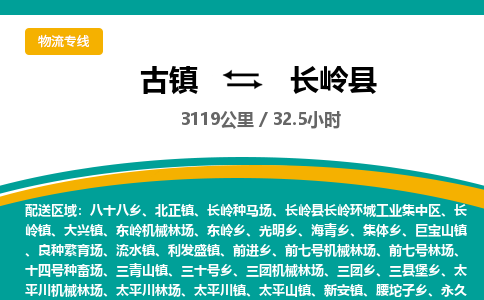 物流专线

古镇 长岭县

3119公里 / 32.5小时

配送区域：八十八乡、北正镇、长岭种马场、长岭县长岭环城工业集中区、长岭镇、大兴镇、东岭机械林场、东岭乡、光明乡、海青乡、集体乡、巨宝山镇、良种繁育场、流水镇、利发盛镇、前进乡、前七号机械林场、前七号林场、十四号种畜场、三青山镇、三十号乡、三团机械林场、三团乡、三县堡乡、太平川机械林场、太平川林场、太平川镇、太平山镇、新安镇、腰坨子乡、永久